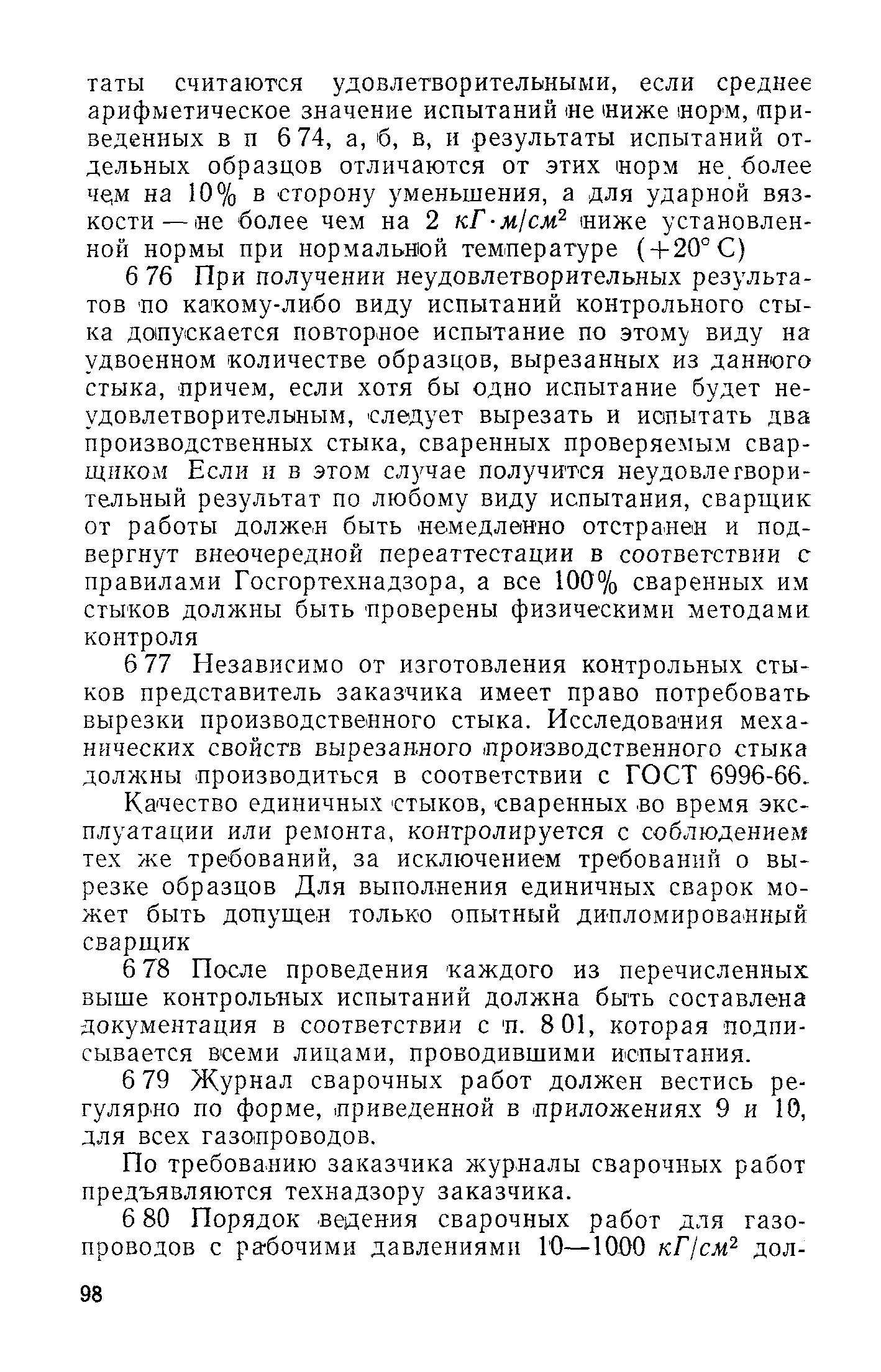 таты считаются удовлетворительными, если среднее арифметическое значение испытаний не ниже норм, приведенных в п 6 74, а, б, в, и результаты испытаний отдельных образцов отличаются от этих норм не более чем на 10% в сторону уменьшения, а для ударной вязкости — не более чем на 2 $кГ \cdot м/см^2$ ниже установленной нормы при нормальной температуре (+20° С)

6 76 При получении неудовлетворительных результатов по какому-либо виду испытаний контрольного стыка допускается повторное испытание по этому виду на удвоенном количестве образцов, вырезанных из данного стыка, причем, если хотя бы одно испытание будет неудовлетворительным, следует вырезать и испытать два производственных стыка, сваренных проверяемым сварщиком Если и в этом случае получится неудовлетворительный результат по любому виду испытания, сварщик от работы должен быть немедленно отстранен и подвергнут внеочередной переаттестации в соответствии с правилами Госгортехнадзора, а все 100% сваренных им стыков должны быть проверены физическими методами контроля

6 77 Независимо от изготовления контрольных стыков представитель заказчика имеет право потребовать вырезки производственного стыка. Исследования механических свойств вырезанного производственного стыка должны производиться в соответствии с ГОСТ 6996-66.

Качество единичных стыков, сваренных во время эксплуатации или ремонта, контролируется с соблюдением тех же требований, за исключением требований о вырезке образцов Для выполнения единичных сварок может быть допущен только опытный дипломированный сварщик

6 78 После проведения каждого из перечисленных выше контрольных испытаний должна быть составлена документация в соответствии с п. 8 01, которая подписывается всеми лицами, проводившими испытания.

6 79 Журнал сварочных работ должен вестись регулярно по форме, приведенной в приложениях 9 и 10, для всех газопроводов.

По требованию заказчика журналы сварочных работ предъявляются технадзору заказчика.

6 80 Порядок ведения сварочных работ для газопроводов с рабочими давлениями 10—1000 $кГ/см^2$ дол-

98